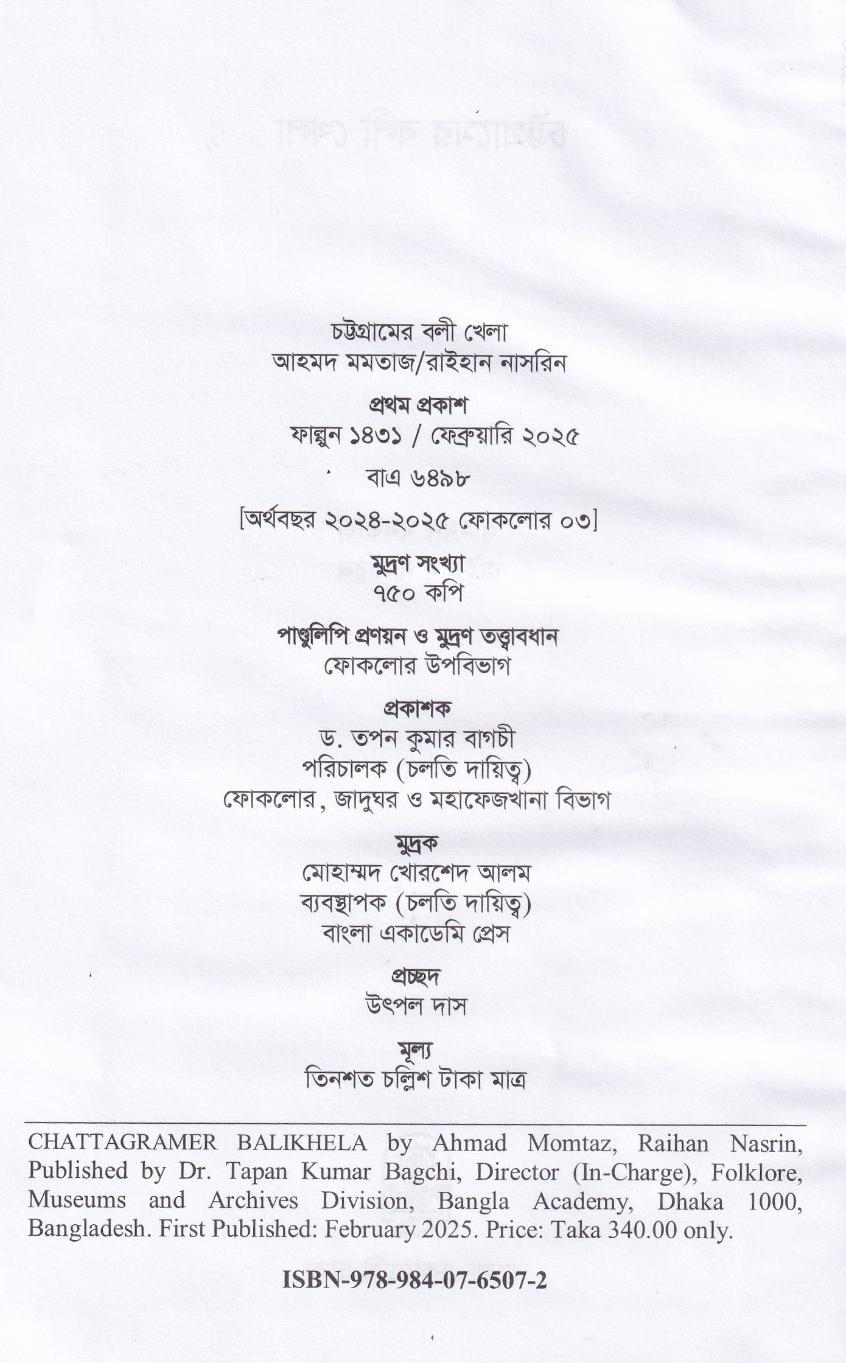 চট্টগ্রামের বলী খেলা
আহমদ মমতাজ/রাইহান নাসরিন

প্রথম প্রকাশ
ফাল্গুন ১৪৩১ / ফেব্রুয়ারি ২০২৫

বাএ ৬৪৯৮

[অর্থবছর ২০২৪-২০২৫ ফোকলোর ০৩]

মুদ্রণ সংখ্যা
৭৫০ কপি

পাণ্ডুলিপি প্রণয়ন ও মুদ্রণ তত্ত্বাবধান
ফোকলোর উপবিভাগ

প্রকাশক
ড. তপন কুমার বাগচী
পরিচালক (চলতি দায়িত্ব)
ফোকলোর, জাদুঘর ও মহাফেজখানা বিভাগ

মুদ্রক
মোহাম্মদ খোরশেদ আলম
ব্যবস্থাপক (চলতি দায়িত্ব)
বাংলা একাডেমি প্রেস

প্রচ্ছদ
উৎপল দাস

মূল্য
তিনশত চল্লিশ টাকা মাত্র

CHATTAGRAMER BALIKHELA by Ahmad Momtaz, Raihan Nasrin, Published by Dr. Tapan Kumar Bagchi, Director (In-Charge), Folklore, Museums and Archives Division, Bangla Academy, Dhaka 1000, Bangladesh. First Published: February 2025. Price: Taka 340.00 only.

ISBN-978-984-07-6507-2